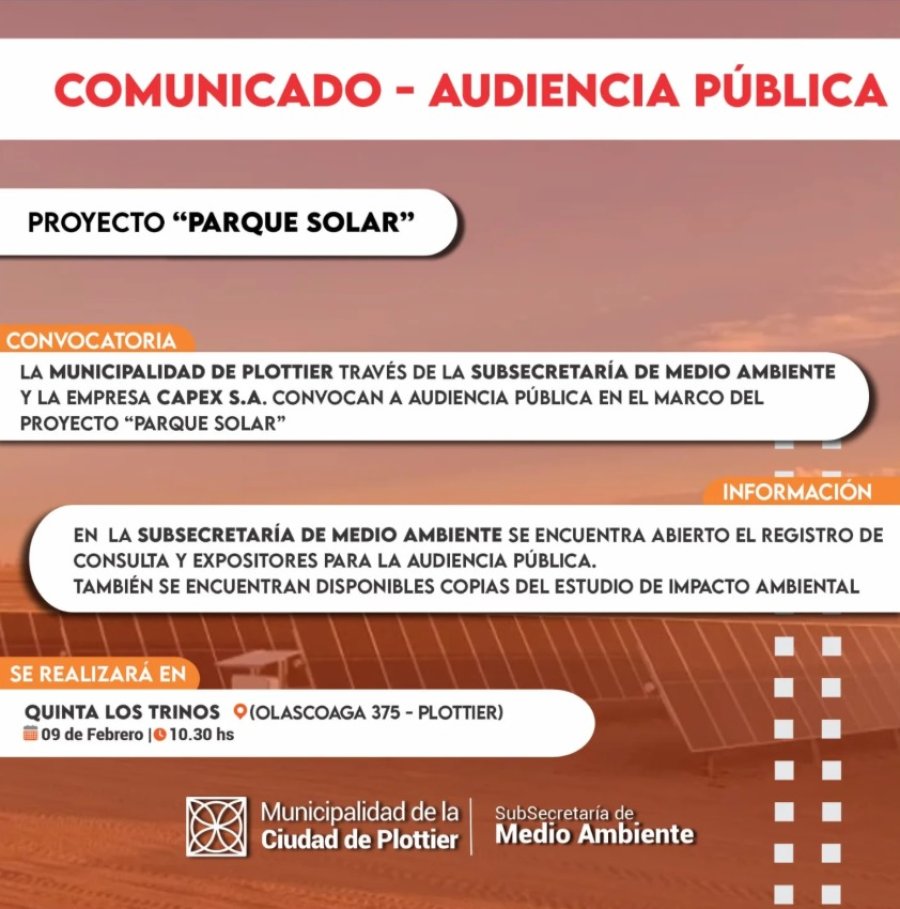 COMUNICADO - AUDIENCIA PÚBLICA

PROYECTO "PARQUE SOLAR"

CONVOCATORIA

LA MUNICIPALIDAD DE PLOTTIER TRAVÉS DE LA SUBSECRETARÍA DE MEDIO AMBIENTE Y LA EMPRESA CAPEX S.A. CONVOCAN A AUDIENCIA PÚBLICA EN EL MARCO DEL PROYECTO "PARQUE SOLAR"

INFORMACIÓN

EN LA SUBSECRETARÍA DE MEDIO AMBIENTE SE ENCUENTRA ABIERTO EL REGISTRO DE CONSULTA Y EXPOSITORES PARA LA AUDIENCIA PÚBLICA.
TAMBIÉN SE ENCUENTRAN DISPONIBLES COPIAS DEL ESTUDIO DE IMPACTO AMBIENTAL

SE REALIZARÁ EN

QUINTA LOS TRINOS (OLASCOAGA 375 - PLOTTIER)
09 de Febrero | 10.30 hs

Municipalidad de la
Ciudad de Plottier

SubSecretaría de
Medio Ambiente